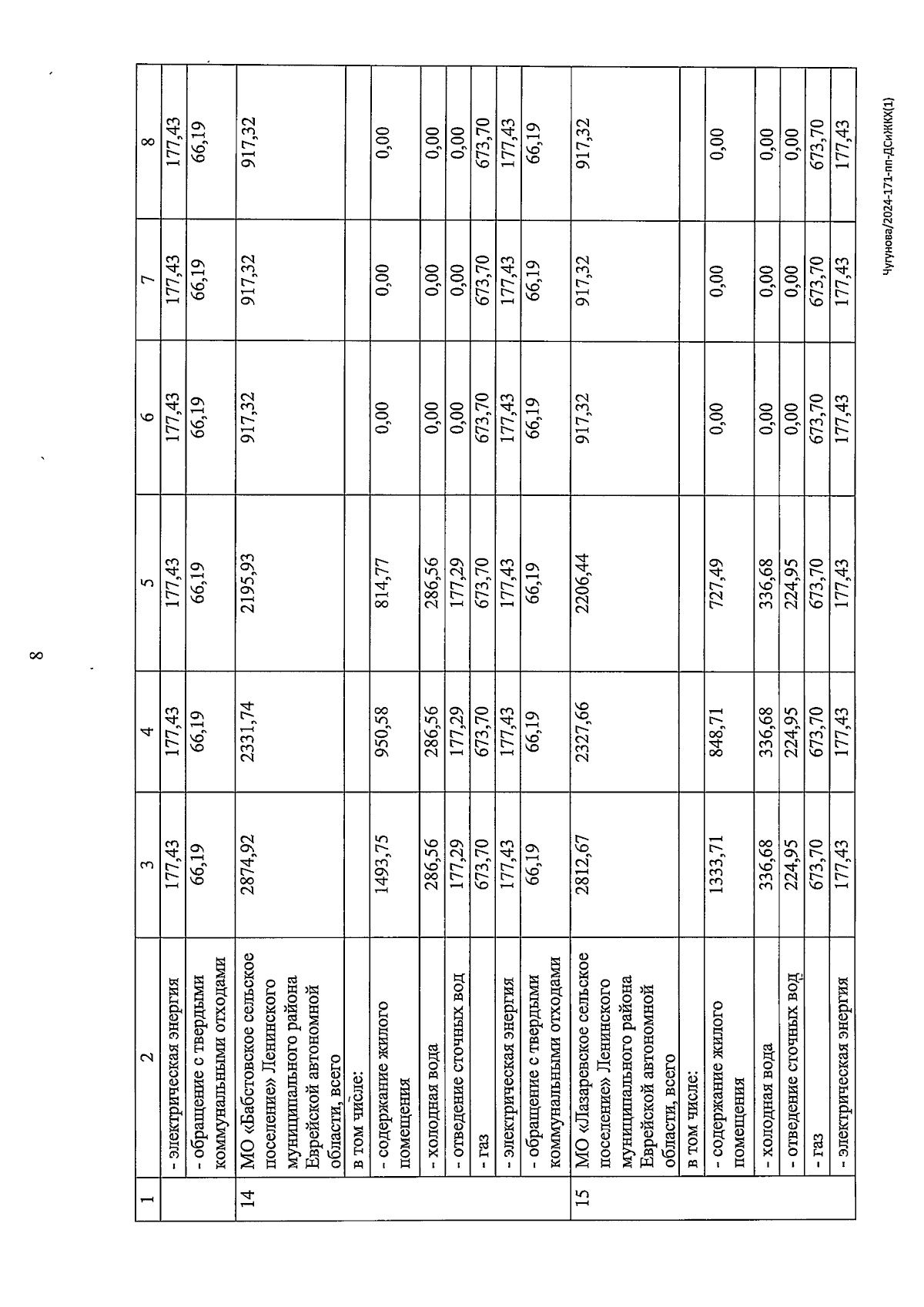 8

| 1 | 2 | 3 | 4 | 5 | 6 | 7 | 8 |
|---|---|---|---|---|---|---|---|
| | - электрическая энергия | 177,43 | 177,43 | 177,43 | 177,43 | 177,43 | 177,43 |
| | - обращение с твердыми коммунальными отходами | 66,19 | 66,19 | 66,19 | 66,19 | 66,19 | 66,19 |
| 14 | МО «Бабстовское сельское поселение» Ленинского муниципального района Еврейской автономной области, всего | 2874,92 | 2331,74 | 2195,93 | 917,32 | 917,32 | 917,32 |
| | в том числе: | | | | | | |
| | - содержание жилого помещения | 1493,75 | 950,58 | 814,77 | 0,00 | 0,00 | 0,00 |
| | - холодная вода | 286,56 | 286,56 | 286,56 | 0,00 | 0,00 | 0,00 |
| | - отведение сточных вод | 177,29 | 177,29 | 177,29 | 0,00 | 0,00 | 0,00 |
| | - газ | 673,70 | 673,70 | 673,70 | 673,70 | 673,70 | 673,70 |
| | - электрическая энергия | 177,43 | 177,43 | 177,43 | 177,43 | 177,43 | 177,43 |
| | - обращение с твердыми коммунальными отходами | 66,19 | 66,19 | 66,19 | 66,19 | 66,19 | 66,19 |
| 15 | МО «Лазаревское сельское поселение» Ленинского муниципального района Еврейской автономной области, всего | 2812,67 | 2327,66 | 2206,44 | 917,32 | 917,32 | 917,32 |
| | в том числе: | | | | | | |
| | - содержание жилого помещения | 1333,71 | 848,71 | 727,49 | 0,00 | 0,00 | 0,00 |
| | - холодная вода | 336,68 | 336,68 | 336,68 | 0,00 | 0,00 | 0,00 |
| | - отведение сточных вод | 224,95 | 224,95 | 224,95 | 0,00 | 0,00 | 0,00 |
| | - газ | 673,70 | 673,70 | 673,70 | 673,70 | 673,70 | 673,70 |
| | - электрическая энергия | 177,43 | 177,43 | 177,43 | 177,43 | 177,43 | 177,43 |

Чугунова/2024-171-пп-ДСиЖКХ(1)